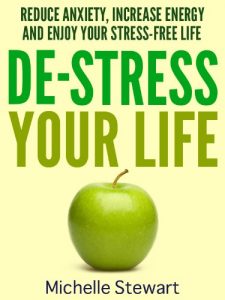 REDUCE ANXIETY, INCREASE ENERGY AND ENJOY YOUR STRESS-FREE LIFE

DE-STRESS YOUR LIFE

Michelle Stewart